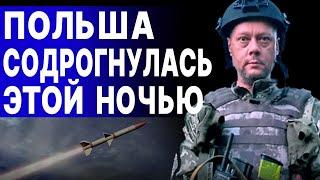 ПОЛЬША СОДРОГНУЛАСЬ ЭТОЙ НОЧЬЮ